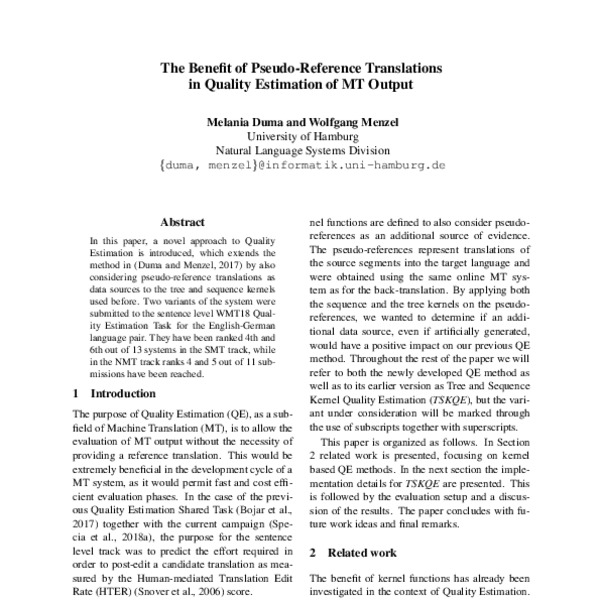 The Benefit of Pseudo-Reference Translations in Quality Estimation of MT Output

Melania Duma and Wolfgang Menzel
University of Hamburg
Natural Language Systems Division
{duma, menzel}@informatik.uni-hamburg.de

Abstract

In this paper, a novel approach to Quality Estimation is introduced, which extends the method in (Duma and Menzel, 2017) by also considering pseudo-reference translations as data sources to the tree and sequence kernels used before. Two variants of the system were submitted to the sentence level WMT18 Quality Estimation Task for the English-German language pair. They have been ranked 4th and 6th out of 13 systems in the SMT track, while in the NMT track ranks 4 and 5 out of 11 submissions have been reached.

1 Introduction

The purpose of Quality Estimation (QE), as a subfield of Machine Translation (MT), is to allow the evaluation of MT output without the necessity of providing a reference translation. This would be extremely beneficial in the development cycle of a MT system, as it would permit fast and cost efficient evaluation phases. In the case of the previous Quality Estimation Shared Task (Bojar et al., 2017) together with the current campaign (Specia et al., 2018a), the purpose for the sentence level track was to predict the effort required in order to post-edit a candidate translation as measured by the Human-mediated Translation Edit Rate (HTER) (Snover et al., 2006) score.

nel functions are defined to also consider pseudo-references as an additional source of evidence. The pseudo-references represent translations of the source segments into the target language and were obtained using the same online MT system as for the back-translation. By applying both the sequence and the tree kernels on the pseudo-references, we wanted to determine if an additional data source, even if artificially generated, would have a positive impact on our previous QE method. Throughout the rest of the paper we will refer to both the newly developed QE method as well as to its earlier version as Tree and Sequence Kernel Quality Estimation (TSKQE), but the variant under consideration will be marked through the use of subscripts together with superscripts.

This paper is organized as follows. In Section 2 related work is presented, focusing on kernel based QE methods. In the next section the implementation details for TSKQE are presented. This is followed by the evaluation setup and a discussion of the results. The paper concludes with future work ideas and final remarks.

2 Related work

The benefit of kernel functions has already been investigated in the context of Quality Estimation.